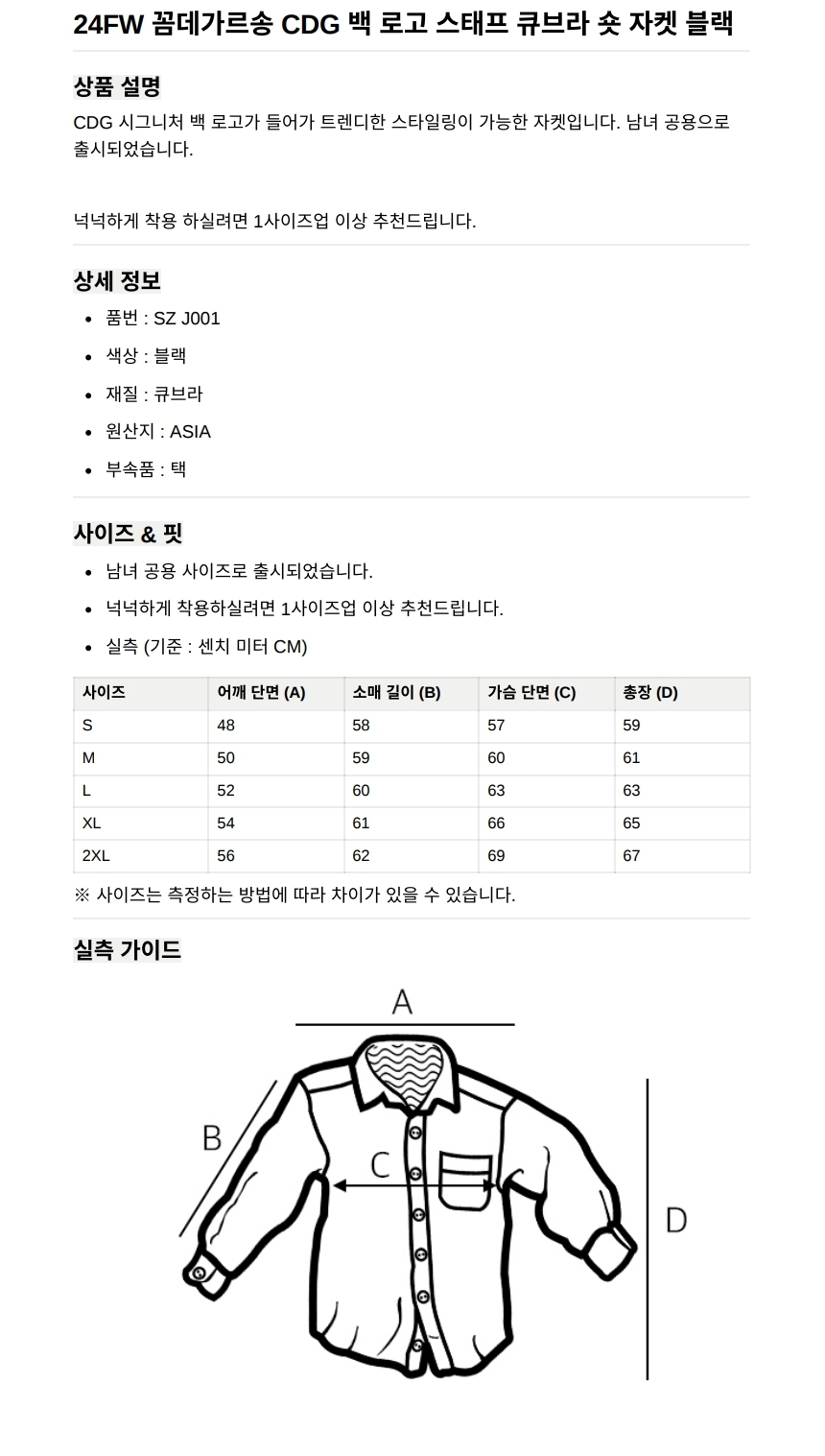 24FW 꼼데가르송 CDG 백 로고 스태프 큐브라 숏 자켓 블랙

상품 설명

CDG 시그니처 백 로고가 들어가 트렌디한 스타일링이 가능한 자켓입니다. 남녀 공용으로 출시되었습니다.

넉넉하게 착용 하실려면 1사이즈업 이상 추천드립니다.

상세 정보

- 품번 : SZ J001
- 색상 : 블랙
- 재질 : 큐브라
- 원산지 : ASIA
- 부속품 : 택

사이즈 & 핏

- 남녀 공용 사이즈로 출시되었습니다.
- 넉넉하게 착용하실려면 1사이즈업 이상 추천드립니다.
- 실측 (기준 : 센치 미터 CM)

| 사이즈 | 어깨 단면 (A) | 소매 길이 (B) | 가슴 단면 (C) | 총장 (D) |
|---|---|---|---|---|
| S | 48 | 58 | 57 | 59 |
| M | 50 | 59 | 60 | 61 |
| L | 52 | 60 | 63 | 63 |
| XL | 54 | 61 | 66 | 65 |
| 2XL | 56 | 62 | 69 | 67 |

※ 사이즈는 측정하는 방법에 따라 차이가 있을 수 있습니다.

실측 가이드

A
B
C
D